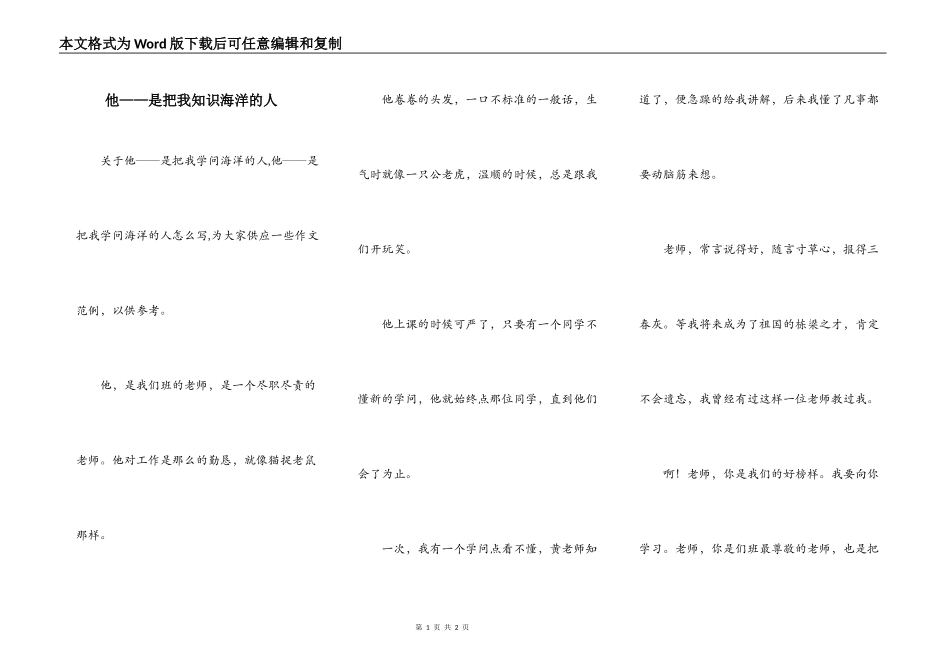 本文格式为Word版下载后可任意编辑和复制

他——是把我知识海洋的人

关于他——是把我学问海洋的人,他——是把我学问海洋的人怎么写,为大家供应一些作文范例，以供参考。

他，是我们班的老师，是一个尽职尽责的老师。他对工作是那么的勤恳，就像猫捉老鼠那样。

他卷卷的头发，一口不标准的一般话，生气时就像一只公老虎，温顺的时候，总是跟我们开玩笑。

他上课的时候可严了，只要有一个同学不懂新的学问，他就始终点那位同学，直到他们会了为止。

一次，我有一个学问点看不懂，黄老师知道了，便急躁的给我讲解，后来我懂了凡事都要动脑筋来想。

老师，常言说得好，随言寸草心，报得三春灰。等我将来成为了祖国的栋梁之才，肯定不会遗忘，我曾经有过这样一位老师教过我。

啊！老师，你是我们的好榜样。我要向你学习。老师，你是们班最尊敬的老师，也是把

第 1 页 共 2 页